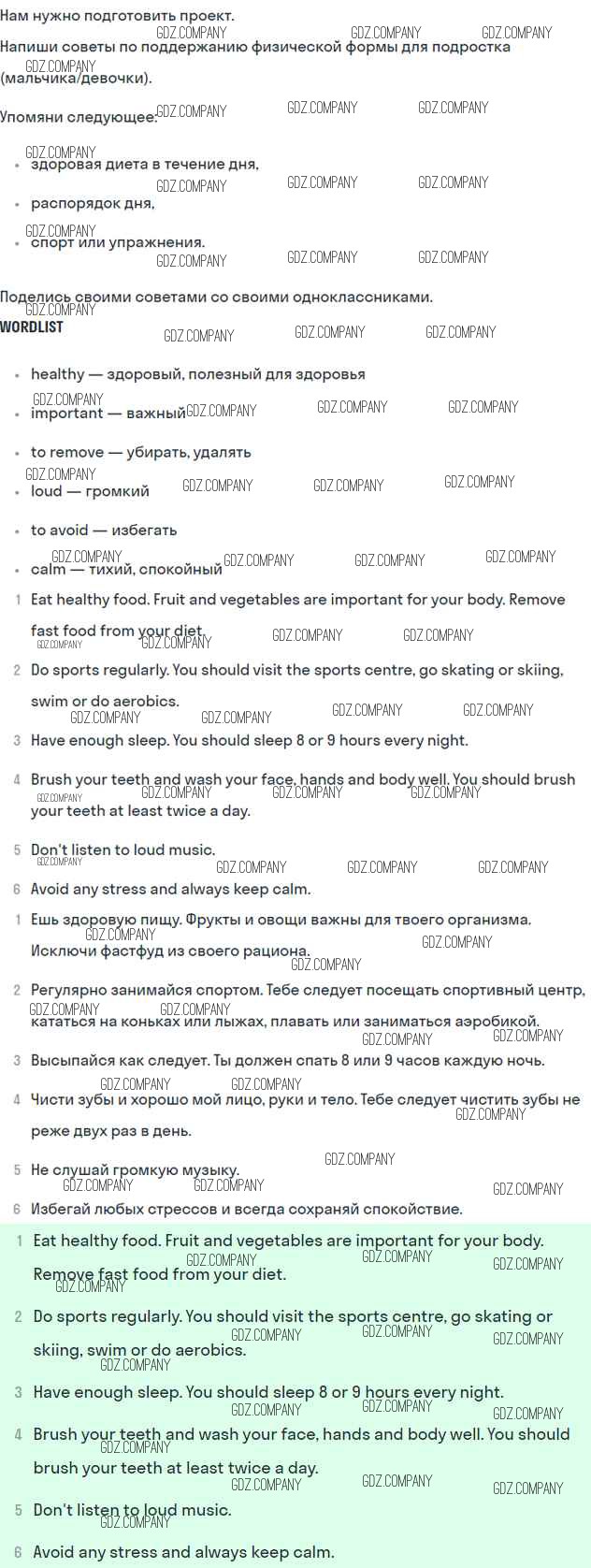 Нам нужно подготовить проект.
Напиши советы по поддержанию физической формы для подростка (мальчика/девочки).

Упомяни следующее:

- здоровая диета в течение дня,
- распорядок дня,
- спорт или упражнения.

Поделись своими советами со своими одноклассниками.

WORDLIST

- healthy — здоровый, полезный для здоровья
- important — важный
- to remove — убирать, удалять
- loud — громкий
- to avoid — избегать
- calm — тихий, спокойный

1 Eat healthy food. Fruit and vegetables are important for your body. Remove fast food from your diet.
2 Do sports regularly. You should visit the sports centre, go skating or skiing, swim or do aerobics.
3 Have enough sleep. You should sleep 8 or 9 hours every night.
4 Brush your teeth and wash your face, hands and body well. You should brush your teeth at least twice a day.
5 Don't listen to loud music.
6 Avoid any stress and always keep calm.

1 Ешь здоровую пищу. Фрукты и овощи важны для твоего организма. Исключи фастфуд из своего рациона.
2 Регулярно занимайся спортом. Тебе следует посещать спортивный центр, кататься на коньках или лыжах, плавать или заниматься аэробикой.
3 Высыпайся как следует. Ты должен спать 8 или 9 часов каждую ночь.
4 Чисти зубы и хорошо мой лицо, руки и тело. Тебе следует чистить зубы не реже двух раз в день.
5 Не слушай громкую музыку.
6 Избегай любых стрессов и всегда сохраняй спокойствие.

1 Eat healthy food. Fruit and vegetables are important for your body. Remove fast food from your diet.
2 Do sports regularly. You should visit the sports centre, go skating or skiing, swim or do aerobics.
3 Have enough sleep. You should sleep 8 or 9 hours every night.
4 Brush your teeth and wash your face, hands and body well. You should brush your teeth at least twice a day.
5 Don't listen to loud music.
6 Avoid any stress and always keep calm.

GDZ.COMPANY